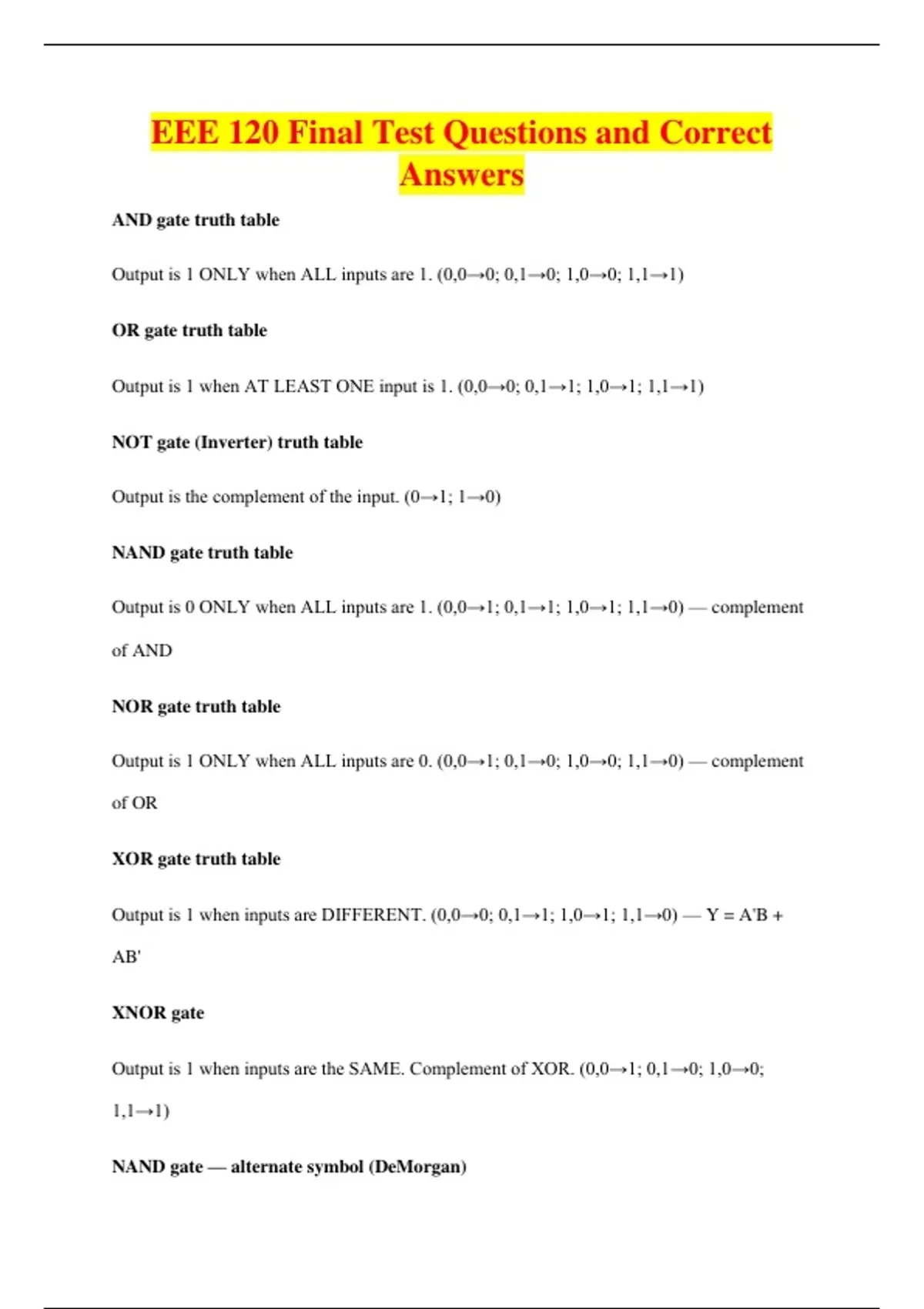 EEE 120 Final Test Questions and Correct Answers

AND gate truth table

Output is 1 ONLY when ALL inputs are 1. (0,0→0; 0,1→0; 1,0→0; 1,1→1)

OR gate truth table

Output is 1 when AT LEAST ONE input is 1. (0,0→0; 0,1→1; 1,0→1; 1,1→1)

NOT gate (Inverter) truth table

Output is the complement of the input. (0→1; 1→0)

NAND gate truth table

Output is 0 ONLY when ALL inputs are 1. (0,0→1; 0,1→1; 1,0→1; 1,1→0) — complement of AND

NOR gate truth table

Output is 1 ONLY when ALL inputs are 0. (0,0→1; 0,1→0; 1,0→0; 1,1→0) — complement of OR

XOR gate truth table

Output is 1 when inputs are DIFFERENT. (0,0→0; 0,1→1; 1,0→1; 1,1→0) — Y = A'B + AB'

XNOR gate

Output is 1 when inputs are the SAME. Complement of XOR. (0,0→1; 0,1→0; 1,0→0; 1,1→1)

NAND gate — alternate symbol (DeMorgan)